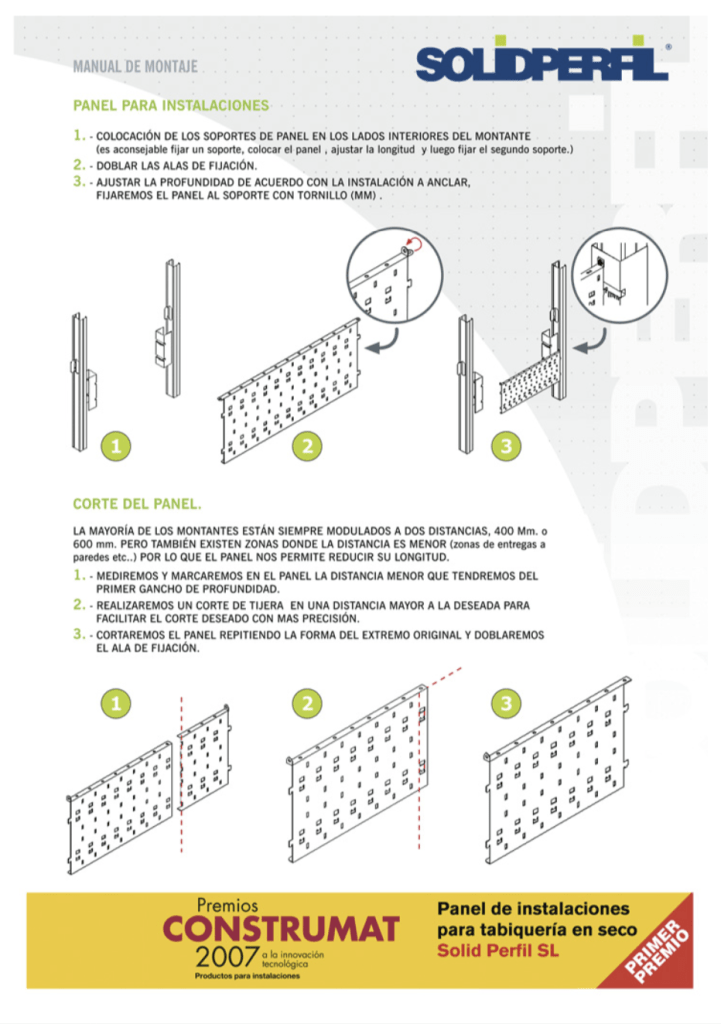 MANUAL DE MONTAJE

SOLIDPERFIL®

PANEL PARA INSTALACIONES

1. - COLOCACIÓN DE LOS SOPORTES DE PANEL EN LOS LADOS INTERIORES DEL MONTANTE (es aconsejable fijar un soporte, colocar el panel , ajustar la longitud y luego fijar el segundo soporte.)
2. - DOBLAR LAS ALAS DE FIJACIÓN.
3. - AJUSTAR LA PROFUNDIDAD DE ACUERDO CON LA INSTALACIÓN A ANCLAR, FIJAREMOS EL PANEL AL SOPORTE CON TORNILLO (MM) .

1
2
3

CORTE DEL PANEL.

LA MAYORÍA DE LOS MONTANTES ESTÁN SIEMPRE MODULADOS A DOS DISTANCIAS, 400 Mm. o 600 mm. PERO TAMBIÉN EXISTEN ZONAS DONDE LA DISTANCIA ES MENOR (zonas de entregas a paredes etc..) POR LO QUE EL PANEL NOS PERMITE REDUCIR SU LONGITUD.
1. - MEDIREMOS Y MARCAREMOS EN EL PANEL LA DISTANCIA MENOR QUE TENDREMOS DEL PRIMER GANCHO DE PROFUNDIDAD.
2. - REALIZAREMOS UN CORTE DE TIJERA EN UNA DISTANCIA MAYOR A LA DESEADA PARA FACILITAR EL CORTE DESEADO CON MAS PRECISIÓN.
3. - CORTAREMOS EL PANEL REPITIENDO LA FORMA DEL EXTREMO ORIGINAL Y DOBLAREMOS EL ALA DE FIJACIÓN.

1
2
3

Premios
CONSTRUMAT
2007 a la innovación tecnológica
Productos para instalaciones

Panel de instalaciones para tabiquería en seco
Solid Perfil SL

PRIMER PREMIO